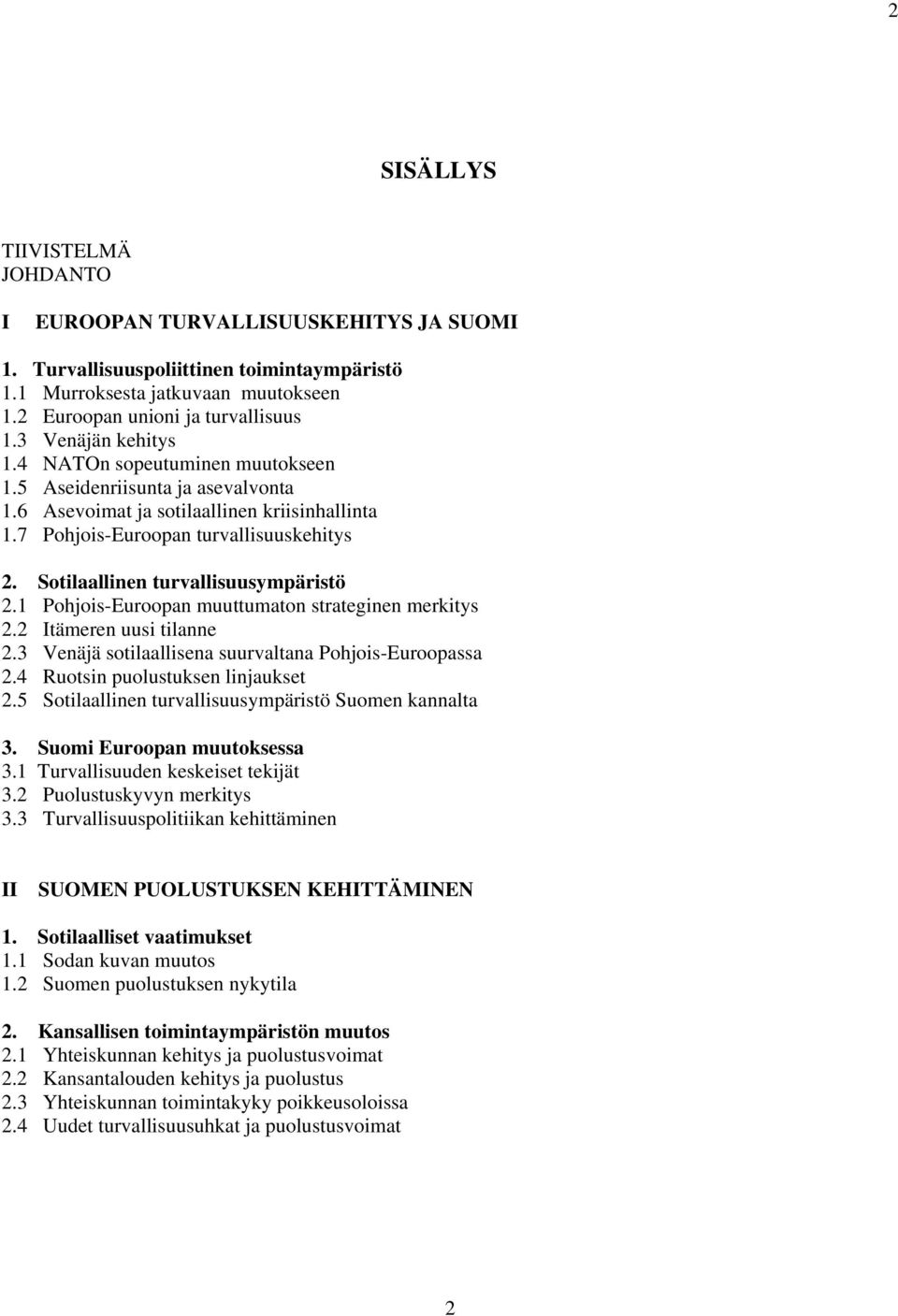 2

SISÄLLYS

TIIVISTELMÄ
JOHDANTO

I EUROOPAN TURVALLISUUSKEHITYS JA SUOMI

1. Turvallisuuspoliittinen toimintaympäristö
1.1 Murroksesta jatkuvaan muutokseen
1.2 Euroopan unioni ja turvallisuus
1.3 Venäjän kehitys
1.4 NATOn sopeutuminen muutokseen
1.5 Aseidenriisunta ja asevalvonta
1.6 Asevoimat ja sotilaallinen kriisinhallinta
1.7 Pohjois-Euroopan turvallisuuskehitys

2. Sotilaallinen turvallisuusympäristö
2.1 Pohjois-Euroopan muuttumaton strateginen merkitys
2.2 Itämeren uusi tilanne
2.3 Venäjä sotilaallisena suurvaltana Pohjois-Euroopassa
2.4 Ruotsin puolustuksen linjaukset
2.5 Sotilaallinen turvallisuusympäristö Suomen kannalta

3. Suomi Euroopan muutoksessa
3.1 Turvallisuuden keskeiset tekijät
3.2 Puolustuskyvyn merkitys
3.3 Turvallisuuspolitiikan kehittäminen

II SUOMEN PUOLUSTUKSEN KEHITTÄMINEN

1. Sotilaalliset vaatimukset
1.1 Sodan kuvan muutos
1.2 Suomen puolustuksen nykytila

2. Kansallisen toimintaympäristön muutos
2.1 Yhteiskunnan kehitys ja puolustusvoimat
2.2 Kansantalouden kehitys ja puolustus
2.3 Yhteiskunnan toimintakyky poikkeusoloissa
2.4 Uudet turvallisuusuhkat ja puolustusvoimat

2